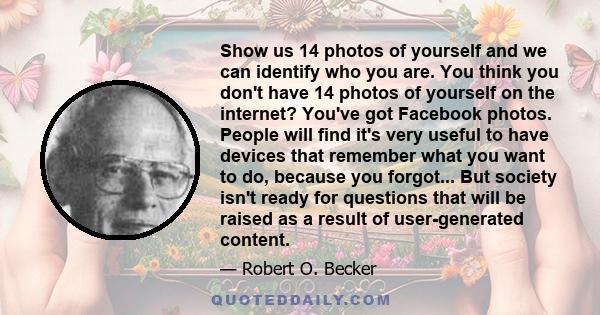 Show us 14 photos of yourself and we can identify who you are. You think you don't have 14 photos of yourself on the internet? You've got Facebook photos. People will find it's very useful to have devices that remember what you want to do, because you forgot... But society isn't ready for questions that will be raised as a result of user-generated content.

— Robert O. Becker

QUOTEDDAILY.COM